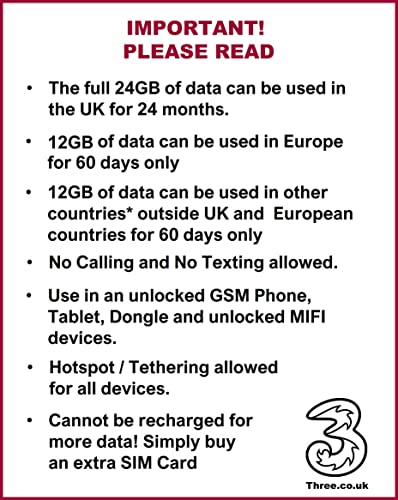 IMPORTANT!
PLEASE READ

• The full 24GB of data can be used in the UK for 24 months.

• 12GB of data can be used in Europe for 60 days only

• 12GB of data can be used in other countries* outside UK and European countries for 60 days only

• No Calling and No Texting allowed.

• Use in an unlocked GSM Phone, Tablet, Dongle and unlocked MIFI devices.

• Hotspot / Tethering allowed for all devices.

• Cannot be recharged for more data! Simply buy an extra SIM Card

Three.co.uk